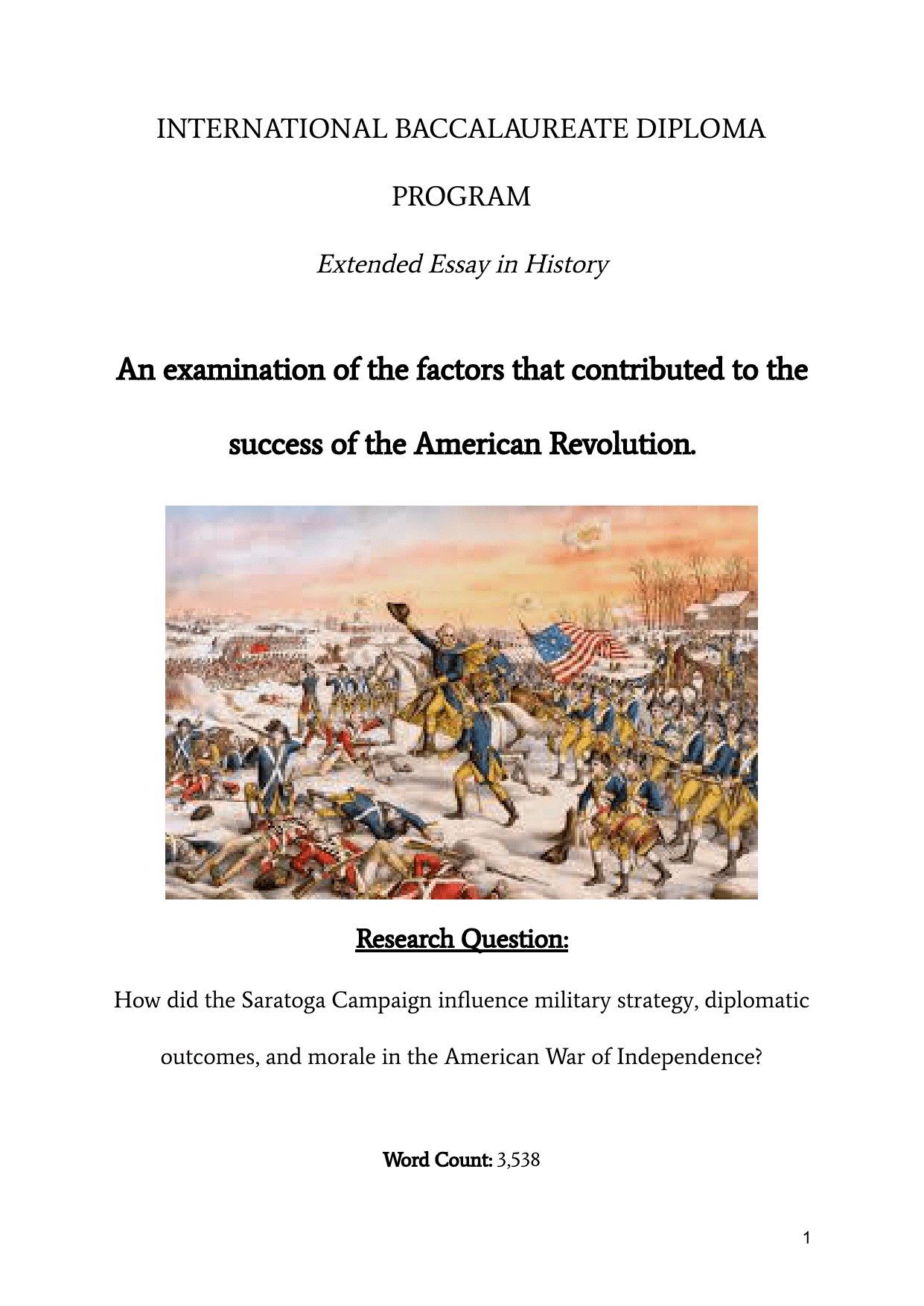 INTERNATIONAL BACCALAUREATE DIPLOMA PROGRAM

Extended Essay in History

An examination of the factors that contributed to the success of the American Revolution.

Research Question:

How did the Saratoga Campaign influence military strategy, diplomatic outcomes, and morale in the American War of Independence?

Word Count: 3,538

1